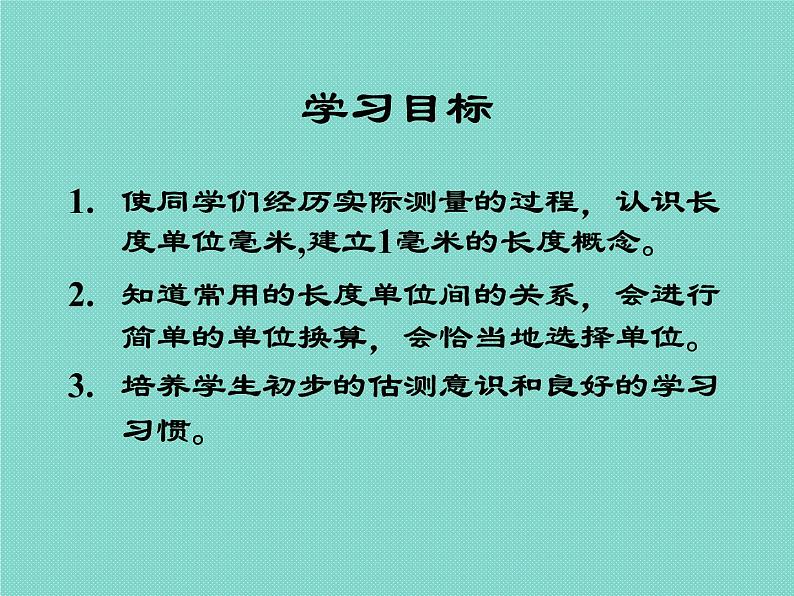 学习目标

1. 使同学们经历实际测量的过程，认识长度单位毫米,建立1毫米的长度概念。

2. 知道常用的长度单位间的关系，会进行简单的单位换算，会恰当地选择单位。

3. 培养学生初步的估测意识和良好的学习习惯。